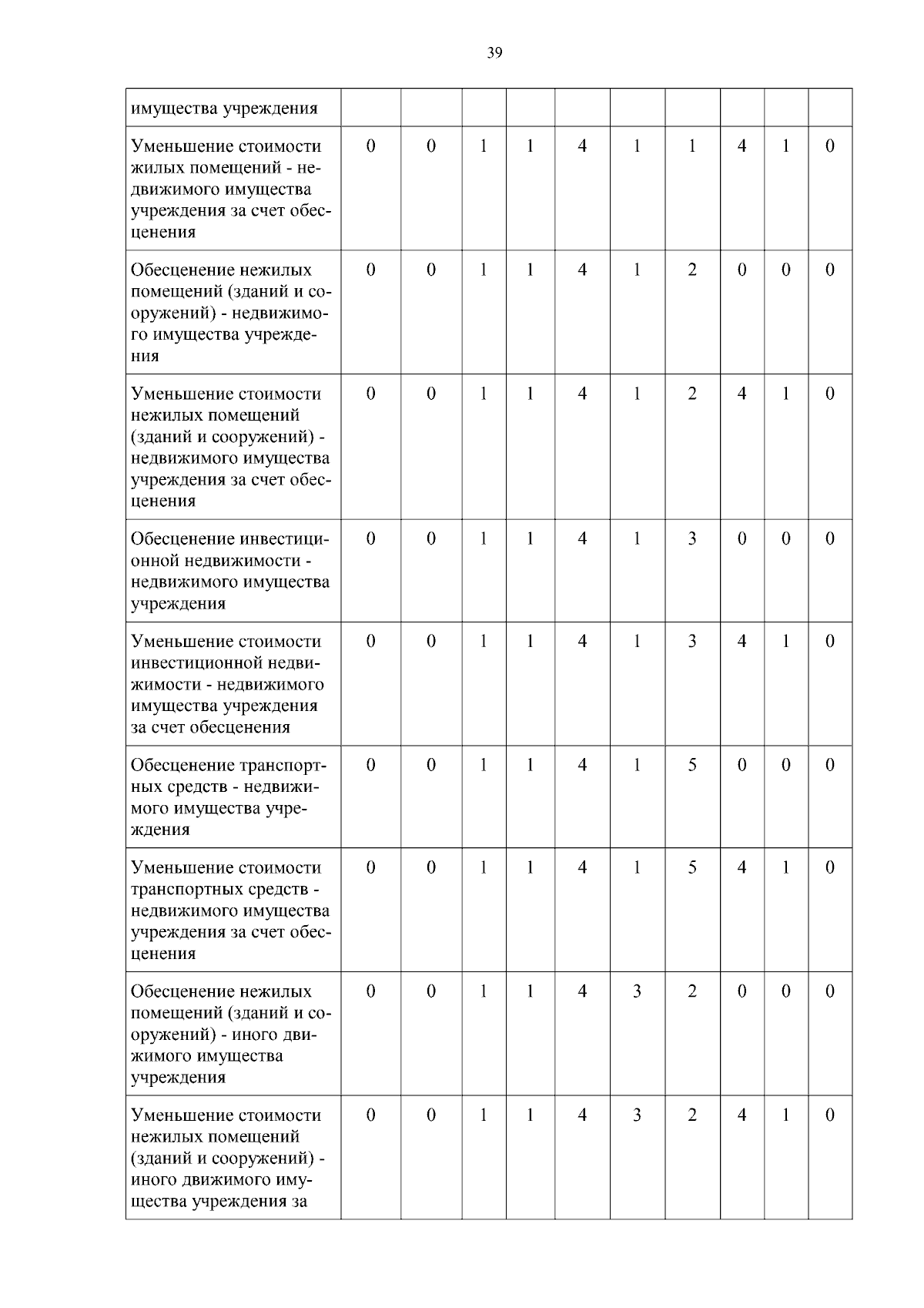 39

| имущества учреждения | | | | | | | | | | |
|---|---|---|---|---|---|---|---|---|---|---|
| Уменьшение стоимости жилых помещений - недвижимого имущества учреждения за счет обесценения | 0 | 0 | 1 | 1 | 4 | 1 | 1 | 4 | 1 | 0 |
| Обесценение нежилых помещений (зданий и сооружений) - недвижимого имущества учреждения | 0 | 0 | 1 | 1 | 4 | 1 | 2 | 0 | 0 | 0 |
| Уменьшение стоимости нежилых помещений (зданий и сооружений) - недвижимого имущества учреждения за счет обесценения | 0 | 0 | 1 | 1 | 4 | 1 | 2 | 4 | 1 | 0 |
| Обесценение инвестиционной недвижимости - недвижимого имущества учреждения | 0 | 0 | 1 | 1 | 4 | 1 | 3 | 0 | 0 | 0 |
| Уменьшение стоимости инвестиционной недвижимости - недвижимого имущества учреждения за счет обесценения | 0 | 0 | 1 | 1 | 4 | 1 | 3 | 4 | 1 | 0 |
| Обесценение транспортных средств - недвижимого имущества учреждения | 0 | 0 | 1 | 1 | 4 | 1 | 5 | 0 | 0 | 0 |
| Уменьшение стоимости транспортных средств - недвижимого имущества учреждения за счет обесценения | 0 | 0 | 1 | 1 | 4 | 1 | 5 | 4 | 1 | 0 |
| Обесценение нежилых помещений (зданий и сооружений) - иного движимого имущества учреждения | 0 | 0 | 1 | 1 | 4 | 3 | 2 | 0 | 0 | 0 |
| Уменьшение стоимости нежилых помещений (зданий и сооружений) - иного движимого имущества учреждения за | 0 | 0 | 1 | 1 | 4 | 3 | 2 | 4 | 1 | 0 |